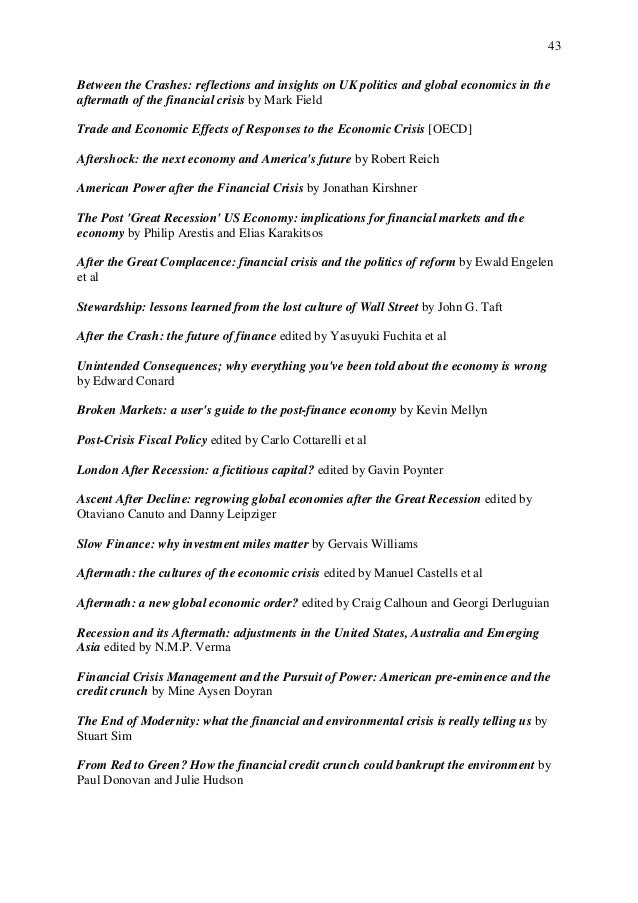 43

Between the Crashes: reflections and insights on UK politics and global economics in the aftermath of the financial crisis by Mark Field

Trade and Economic Effects of Responses to the Economic Crisis [OECD]

Aftershock: the next economy and America's future by Robert Reich

American Power after the Financial Crisis by Jonathan Kirshner

The Post 'Great Recession' US Economy: implications for financial markets and the economy by Philip Arestis and Elias Karakitsos

After the Great Complacence: financial crisis and the politics of reform by Ewald Engelen et al

Stewardship: lessons learned from the lost culture of Wall Street by John G. Taft

After the Crash: the future of finance edited by Yasuyuki Fuchita et al

Unintended Consequences; why everything you've been told about the economy is wrong by Edward Conard

Broken Markets: a user's guide to the post-finance economy by Kevin Mellyn

Post-Crisis Fiscal Policy edited by Carlo Cottarelli et al

London After Recession: a fictitious capital? edited by Gavin Poynter

Ascent After Decline: regrowing global economies after the Great Recession edited by Otaviano Canuto and Danny Leipziger

Slow Finance: why investment miles matter by Gervais Williams

Aftermath: the cultures of the economic crisis edited by Manuel Castells et al

Aftermath: a new global economic order? edited by Craig Calhoun and Georgi Derluguian

Recession and its Aftermath: adjustments in the United States, Australia and Emerging Asia edited by N.M.P. Verma

Financial Crisis Management and the Pursuit of Power: American pre-eminence and the credit crunch by Mine Aysen Doyran

The End of Modernity: what the financial and environmental crisis is really telling us by Stuart Sim

From Red to Green? How the financial credit crunch could bankrupt the environment by Paul Donovan and Julie Hudson